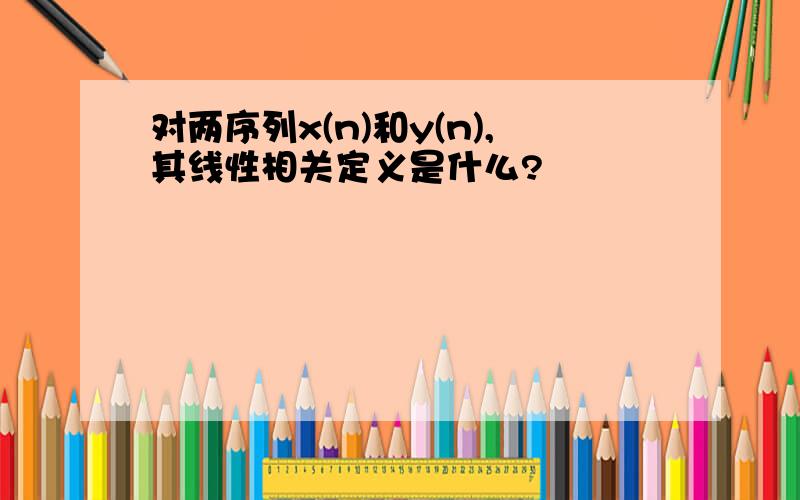 对两序列x(n)和y(n),其线性相关定义是什么?